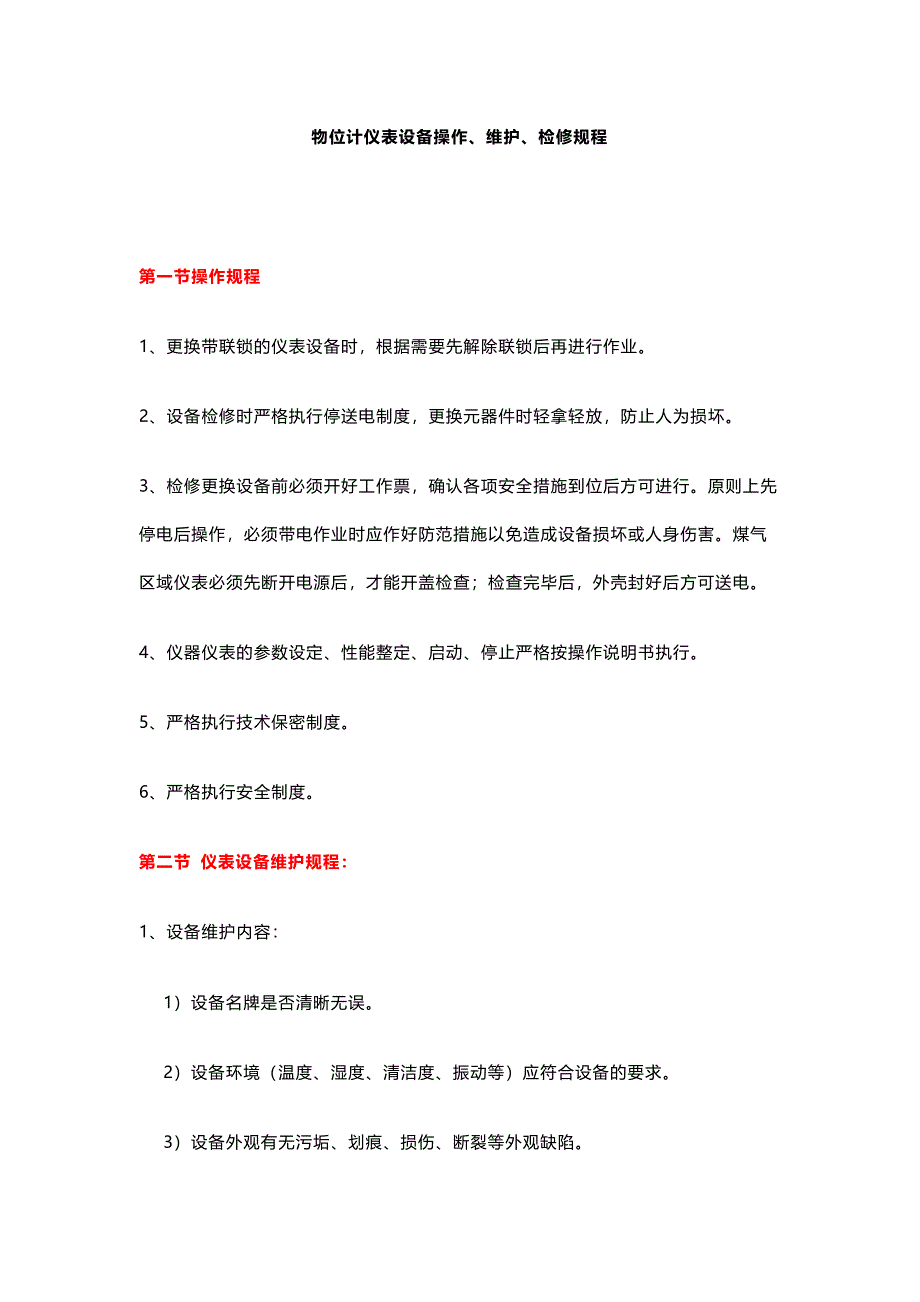 物位计仪表设备操作、维护、检修规程

第一节操作规程

1、更换带联锁的仪表设备时，根据需要先解除联锁后再进行作业。

2、设备检修时严格执行停送电制度，更换元器件时轻拿轻放，防止人为损坏。

3、检修更换设备前必须开好工作票，确认各项安全措施到位后方可进行。原则上先停电后操作，必须带电作业时应作好防范措施以免造成设备损坏或人身伤害。煤气区域仪表必须先断开电源后，才能开盖检查；检查完毕后，外壳封好后方可送电。

4、仪器仪表的参数设定、性能整定、启动、停止严格按操作说明书执行。

5、严格执行技术保密制度。

6、严格执行安全制度。

第二节 仪表设备维护规程：

1、设备维护内容：

1）设备名牌是否清晰无误。

2）设备环境（温度、湿度、清洁度、振动等）应符合设备的要求。

3）设备外观有无污垢、划痕、损伤、断裂等外观缺陷。